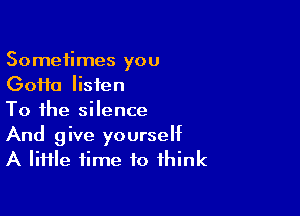 Sometimes you
Gotta listen
To the silence
And give yourself
A little time to think